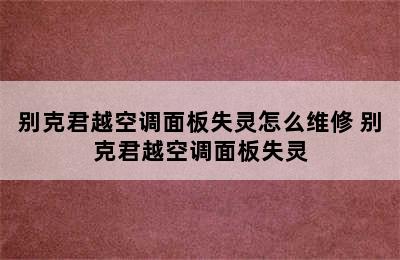 别克君越空调面板失灵怎么维修 别克君越空调面板失灵